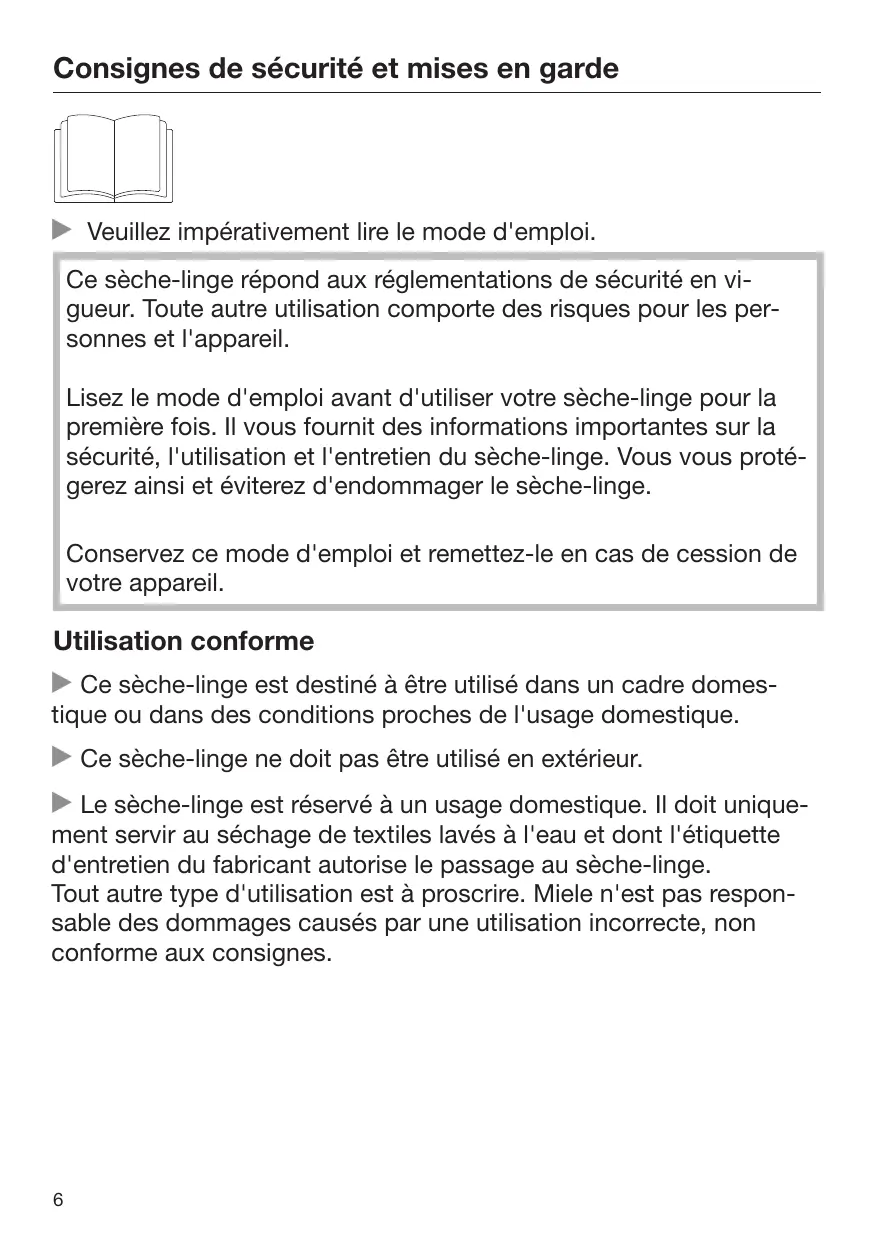 Consignes de sécurité et mises en garde

Veuillez impérativement lire le mode d'emploi.

Ce sèche-linge répond aux réglementations de sécurité en vigueur. Toute autre utilisation comporte des risques pour les personnes et l'appareil.

Lisez le mode d'emploi avant d'utiliser votre sèche-linge pour la première fois. Il vous fournit des informations importantes sur la sécurité, l'utilisation et l'entretien du sèche-linge. Vous vous protégerez ainsi et éviterez d'endommager le sèche-linge.

Conservez ce mode d'emploi et remettez-le en cas de cession de votre appareil.

Utilisation conforme

Ce sèche-linge est destiné à être utilisé dans un cadre domestique ou dans des conditions proches de l'usage domestique.

Ce sèche-linge ne doit pas être utilisé en extérieur.

Le sèche-linge est réservé à un usage domestique. Il doit uniquement servir au séchage de textiles lavés à l'eau et dont l'étiquette d'entretien du fabricant autorise le passage au sèche-linge.
Tout autre type d'utilisation est à proscrire. Miele n'est pas responsable des dommages causés par une utilisation incorrecte, non conforme aux consignes.

6